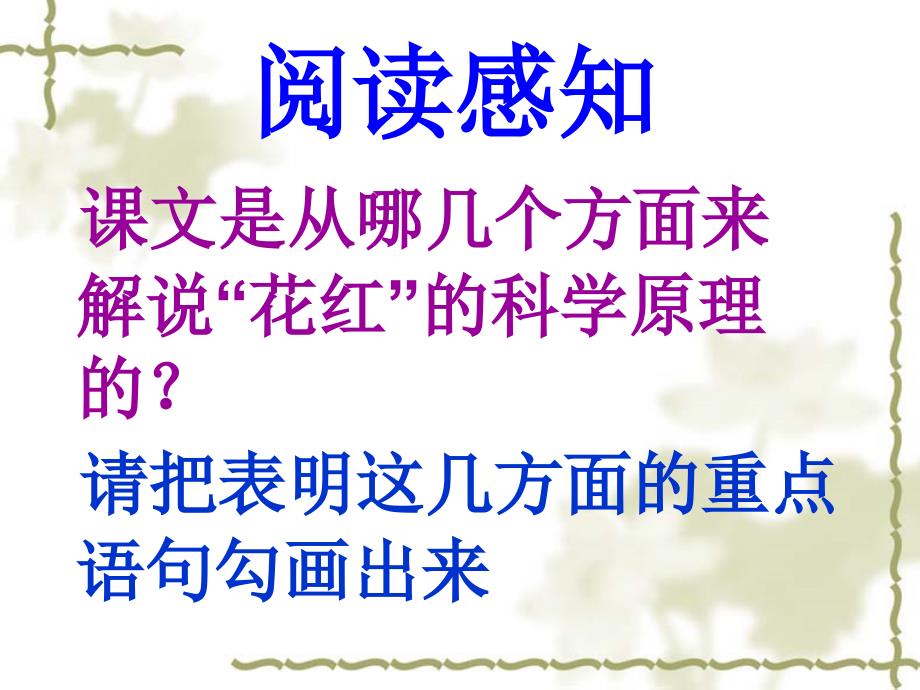 阅读感知

课文是从哪几个方面来解说“花红”的科学原理的？

请把表明这几方面的重点语句勾画出来